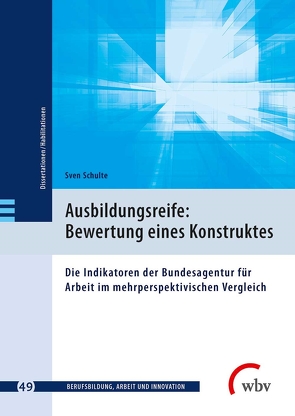 Dissertationen/Habilitationen

Sven Schulte

Ausbildungsreife: Bewertung eines Konstruktes

Die Indikatoren der Bundesagentur für Arbeit im mehrperspektivischen Vergleich

49 BERUFSBILDUNG, ARBEIT UND INNOVATION

wbv